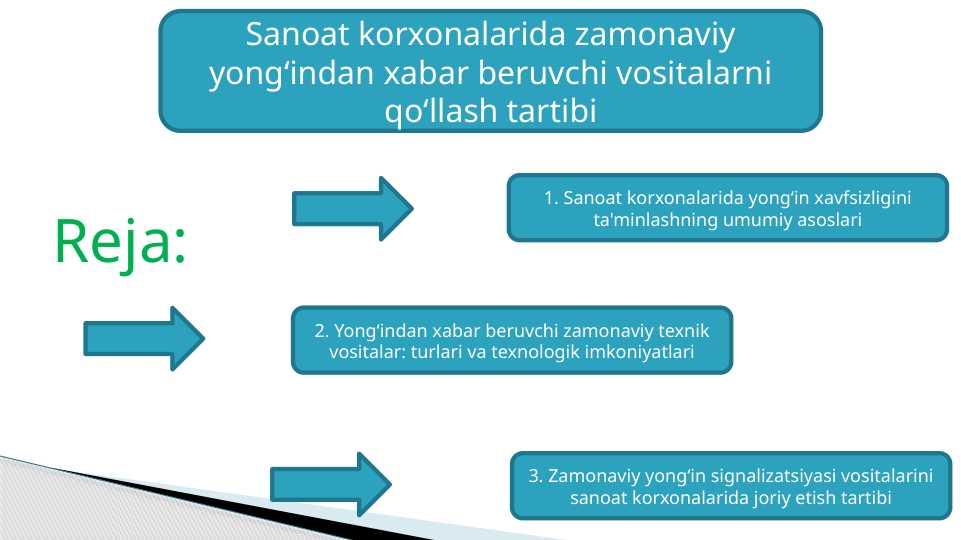 Sanoat korxonalarida zamonaviy yong‘indan xabar beruvchi vositalarni qo‘llash tartibi

Reja:

1. Sanoat korxonalarida yong‘in xavfsizligini ta'minlashning umumiy asoslari

2. Yong‘indan xabar beruvchi zamonaviy texnik vositalar: turlari va texnologik imkoniyatlari

3. Zamonaviy yong‘in signalizatsiyasi vositalarini sanoat korxonalarida joriy etish tartibi